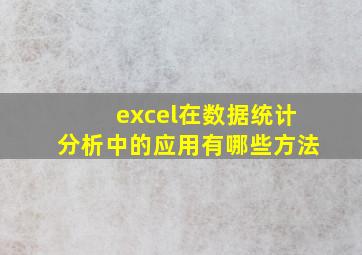 excel在数据统计分析中的应用有哪些方法